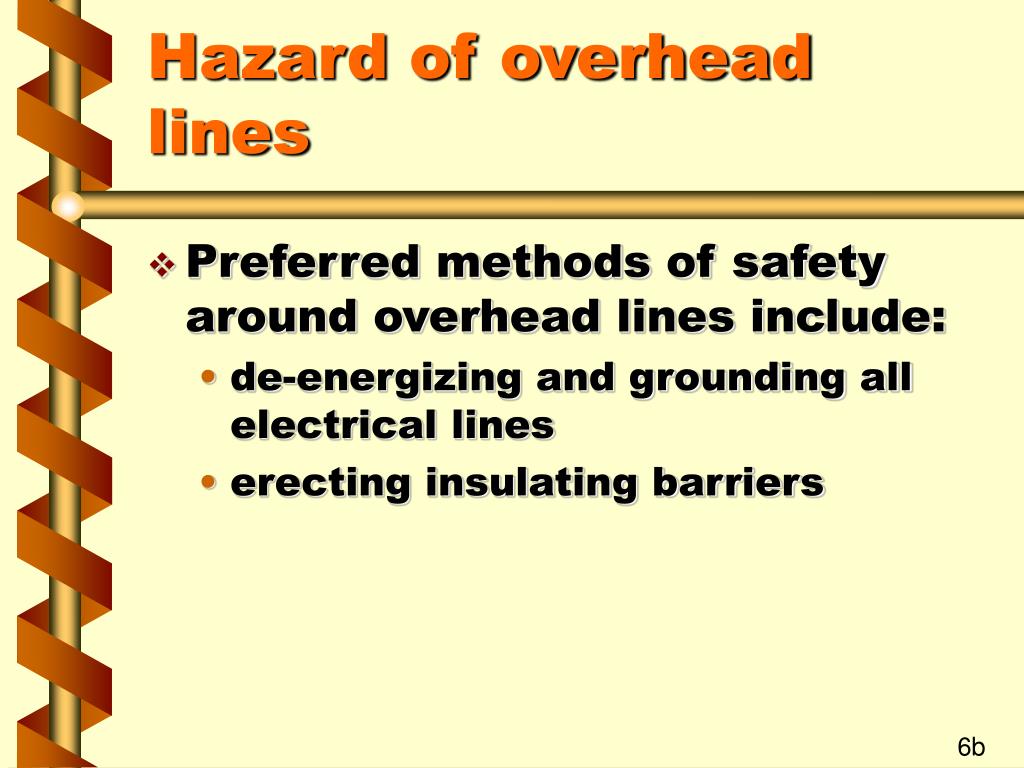 Hazard of overhead lines

❖ Preferred methods of safety around overhead lines include:
• de-energizing and grounding all electrical lines
• erecting insulating barriers

6b